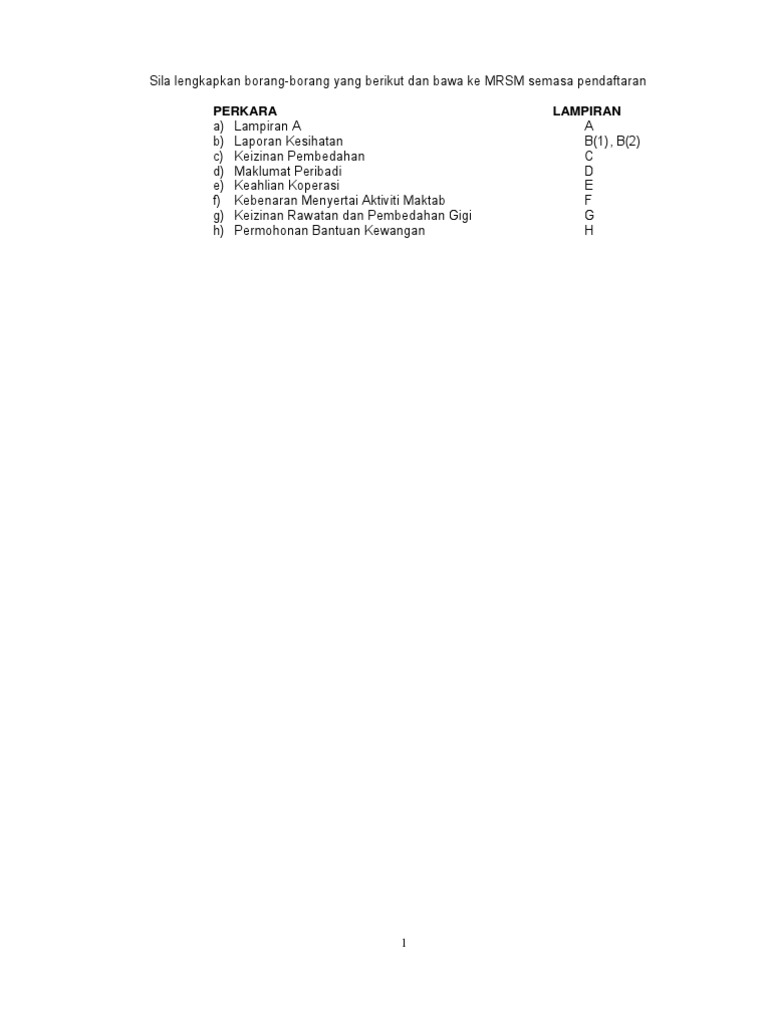 Sila lengkapkan borang-borang yang berikut dan bawa ke MRSM semasa pendaftaran

| PERKARA | LAMPIRAN |
|---|---|
| a) Lampiran A | A |
| b) Laporan Kesihatan | B(1) , B(2) |
| c) Keizinan Pembedahan | C |
| d) Maklumat Peribadi | D |
| e) Keahlian Koperasi | E |
| f) Kebenaran Menyertai Aktiviti Maktab | F |
| g) Keizinan Rawatan dan Pembedahan Gigi | G |
| h) Permohonan Bantuan Kewangan | H |

1